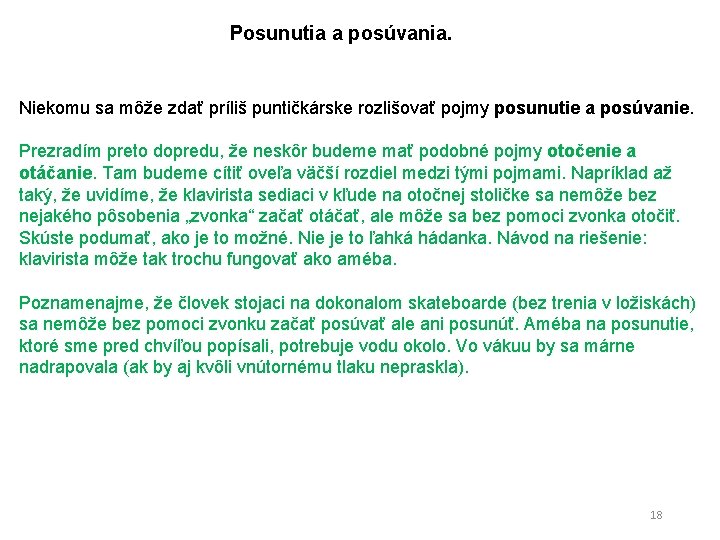 Posunutia a posúvania.

Niekomu sa môže zdať príliš puntičkárske rozlišovať pojmy posunutie a posúvanie.

Prezradím preto dopredu, že neskôr budeme mať podobné pojmy otočenie a otáčanie. Tam budeme cítiť oveľa väčší rozdiel medzi tými pojmami. Napríklad až taký, že uvidíme, že klavirista sediaci v kľude na otočnej stoličke sa nemôže bez nejakého pôsobenia „zvonka“ začať otáčať, ale môže sa bez pomoci zvonka otočiť. Skúste podumať, ako je to možné. Nie je to ľahká hádanka. Návod na riešenie: klavirista môže tak trochu fungovať ako améba.

Poznamenajme, že človek stojaci na dokonalom skateboarde (bez trenia v ložiskách) sa nemôže bez pomoci zvonku začať posúvať ale ani posunúť. Améba na posunutie, ktoré sme pred chvíľou popísali, potrebuje vodu okolo. Vo vákuu by sa márne nadrapovala (ak by aj kvôli vnútornému tlaku nepraskla).

18